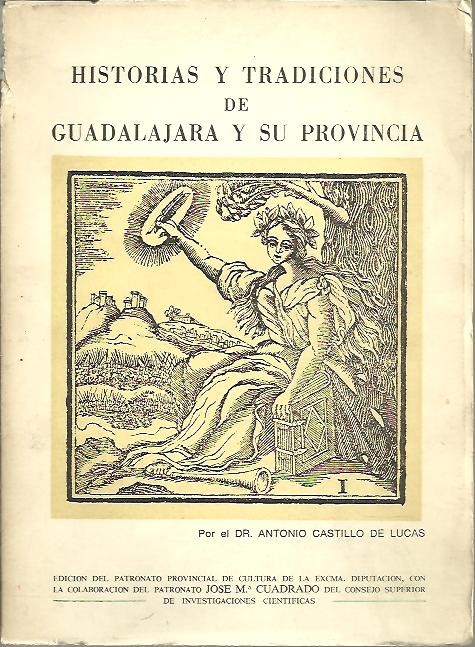 HISTORIAS Y TRADICIONES
DE
GUADALAJARA Y SU PROVINCIA

I

Por el DR. ANTONIO CASTILLO DE LUCAS

EDICION DEL PATRONATO PROVINCIAL DE CULTURA DE LA EXCMA. DIPUTACION, CON LA COLABORACION DEL PATRONATO JOSE M.ª CUADRADO DEL CONSEJO SUPERIOR DE INVESTIGACIONES CIENTIFICAS